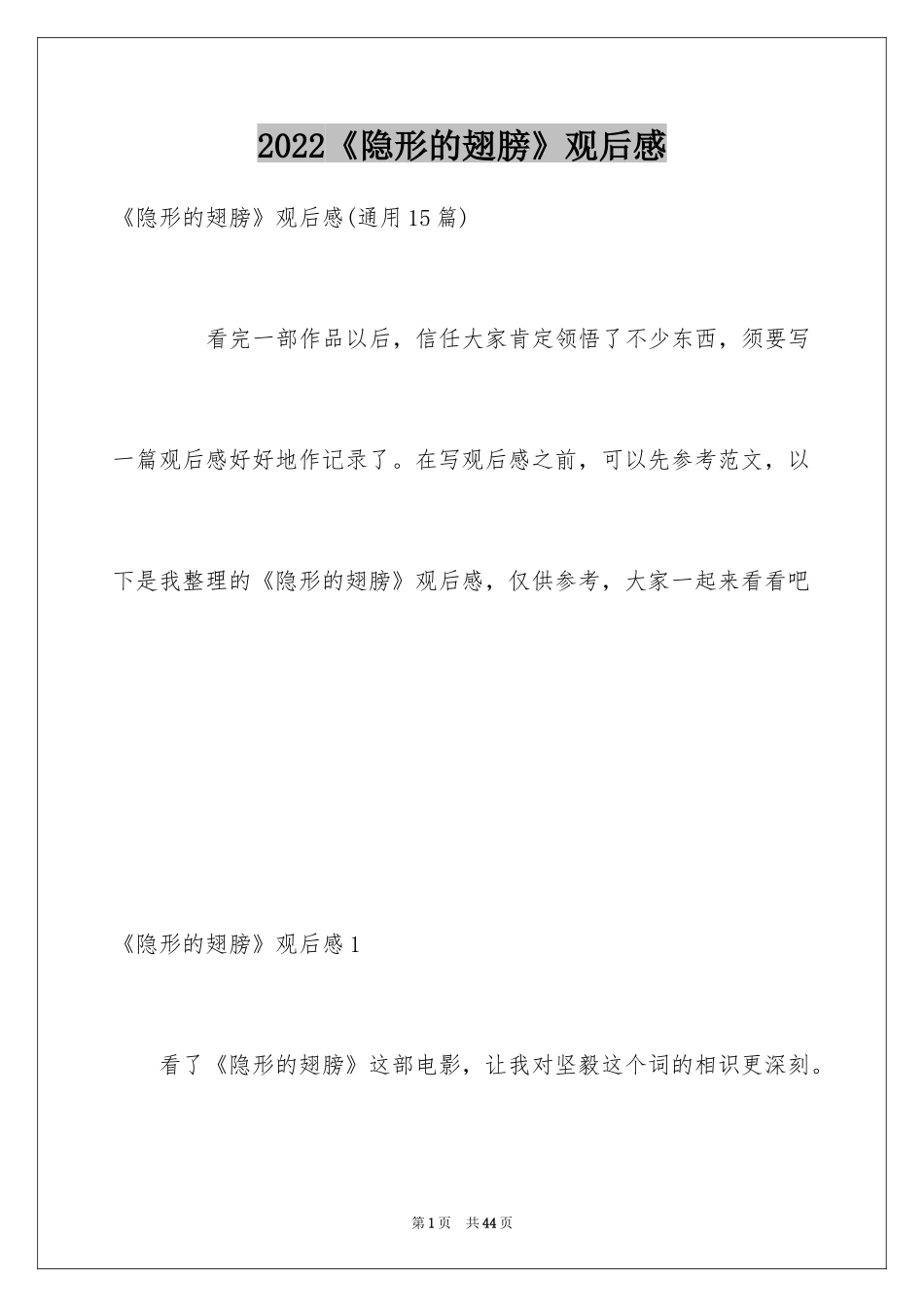 2022《隐形的翅膀》观后感

《隐形的翅膀》观后感(通用15篇)

看完一部作品以后，信任大家肯定领悟了不少东西，须要写一篇观后感好好地作记录了。在写观后感之前，可以先参考范文，以下是我整理的《隐形的翅膀》观后感，仅供参考，大家一起来看看吧

《隐形的翅膀》观后感1

看了《隐形的翅膀》这部电影，让我对坚毅这个词的相识更深刻。

第1页 共44页